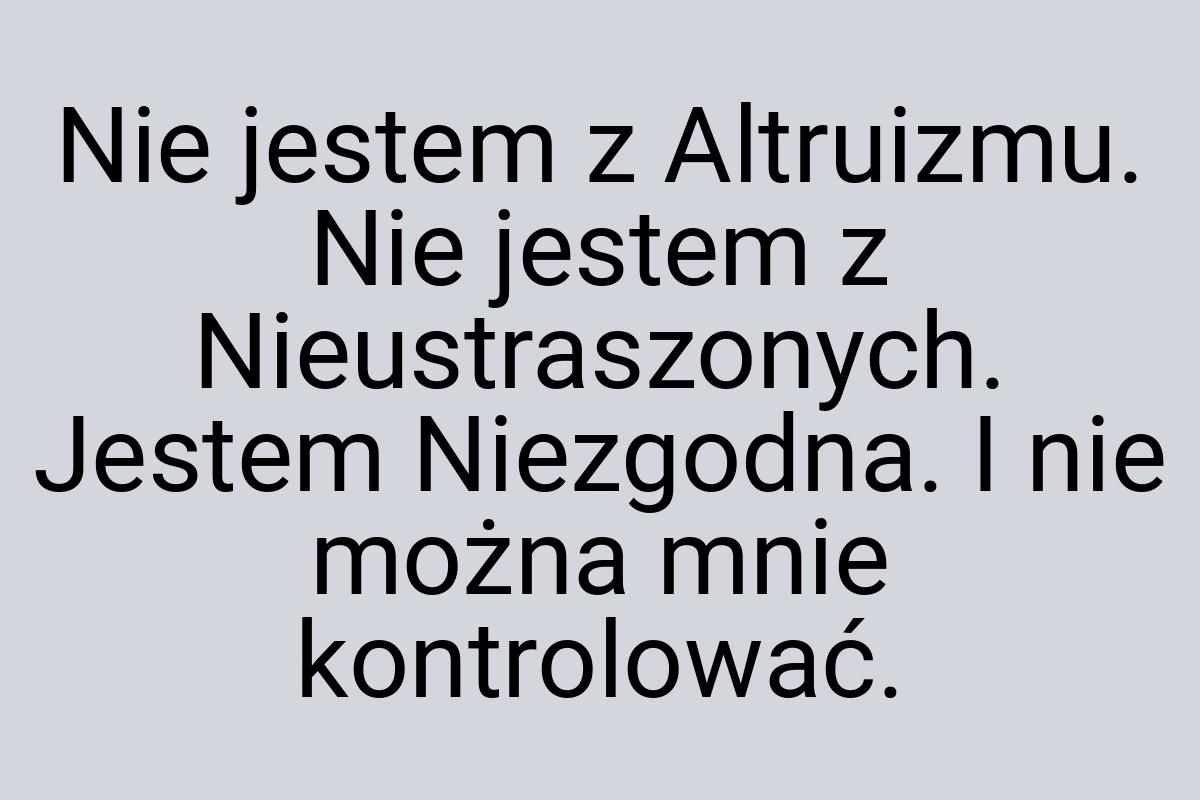 Nie jestem z Altruizmu. Nie jestem z Nieustraszonych. Jestem Niezgodna. I nie można mnie kontrolować.